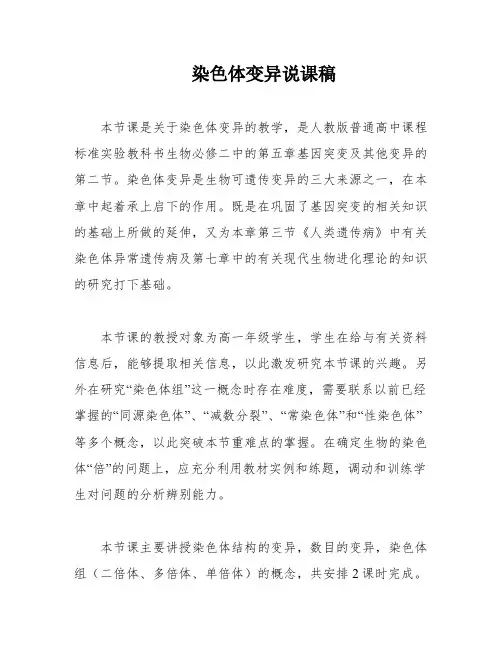 染色体变异说课稿

本节课是关于染色体变异的教学，是人教版普通高中课程标准实验教科书生物必修二中的第五章基因突变及其他变异的第二节。染色体变异是生物可遗传变异的三大来源之一，在本章中起着承上启下的作用。既是在巩固了基因突变的相关知识的基础上所做的延伸，又为本章第三节《人类遗传病》中有关染色体异常遗传病及第七章中的有关现代生物进化理论的知识的研究打下基础。

本节课的教授对象为高一年级学生，学生在给与有关资料信息后，能够提取相关信息，以此激发研究本节课的兴趣。另外在研究“染色体组”这一概念时存在难度，需要联系以前已经掌握的“同源染色体”、“减数分裂”、“常染色体”和“性染色体”等多个概念，以此突破本节重难点的掌握。在确定生物的染色体“倍”的问题上，应充分利用教材实例和练题，调动和训练学生对问题的分析辨别能力。

本节课主要讲授染色体结构的变异，数目的变异，染色体组（二倍体、多倍体、单倍体）的概念，共安排2课时完成。